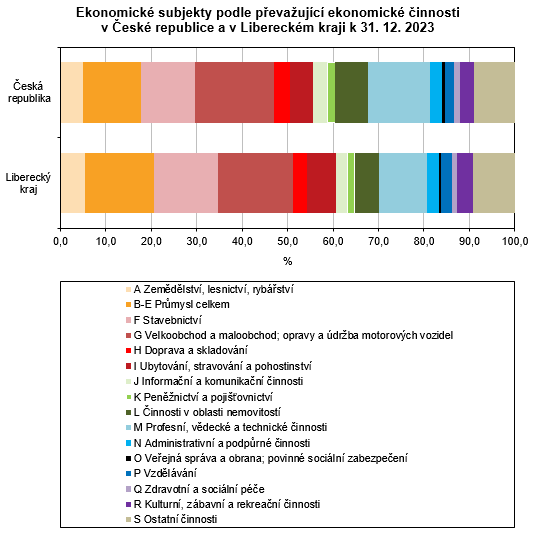 Ekonomické subjekty podle převažující ekonomické činnosti v České republice a v Libereckém kraji k 31. 12. 2023

Česká republika

Liberecký kraj

0,0
10,0
20,0
30,0
40,0
50,0
60,0
70,0
80,0
90,0
100,0

%

A Zemědělství, lesnictví, rybářství
B-E Průmysl celkem
F Stavebnictví
G Velkoobchod a maloobchod; opravy a údržba motorových vozidel
H Doprava a skladování
I Ubytování, stravování a pohostinství
J Informační a komunikační činnosti
K Peněžnictví a pojišťovnictví
L Činnosti v oblasti nemovitostí
M Profesní, vědecké a technické činnosti
N Administrativní a podpůrné činnosti
O Veřejná správa a obrana; povinné sociální zabezpečení
P Vzdělávání
Q Zdravotní a sociální péče
R Kulturní, zábavní a rekreační činnosti
S Ostatní činnosti